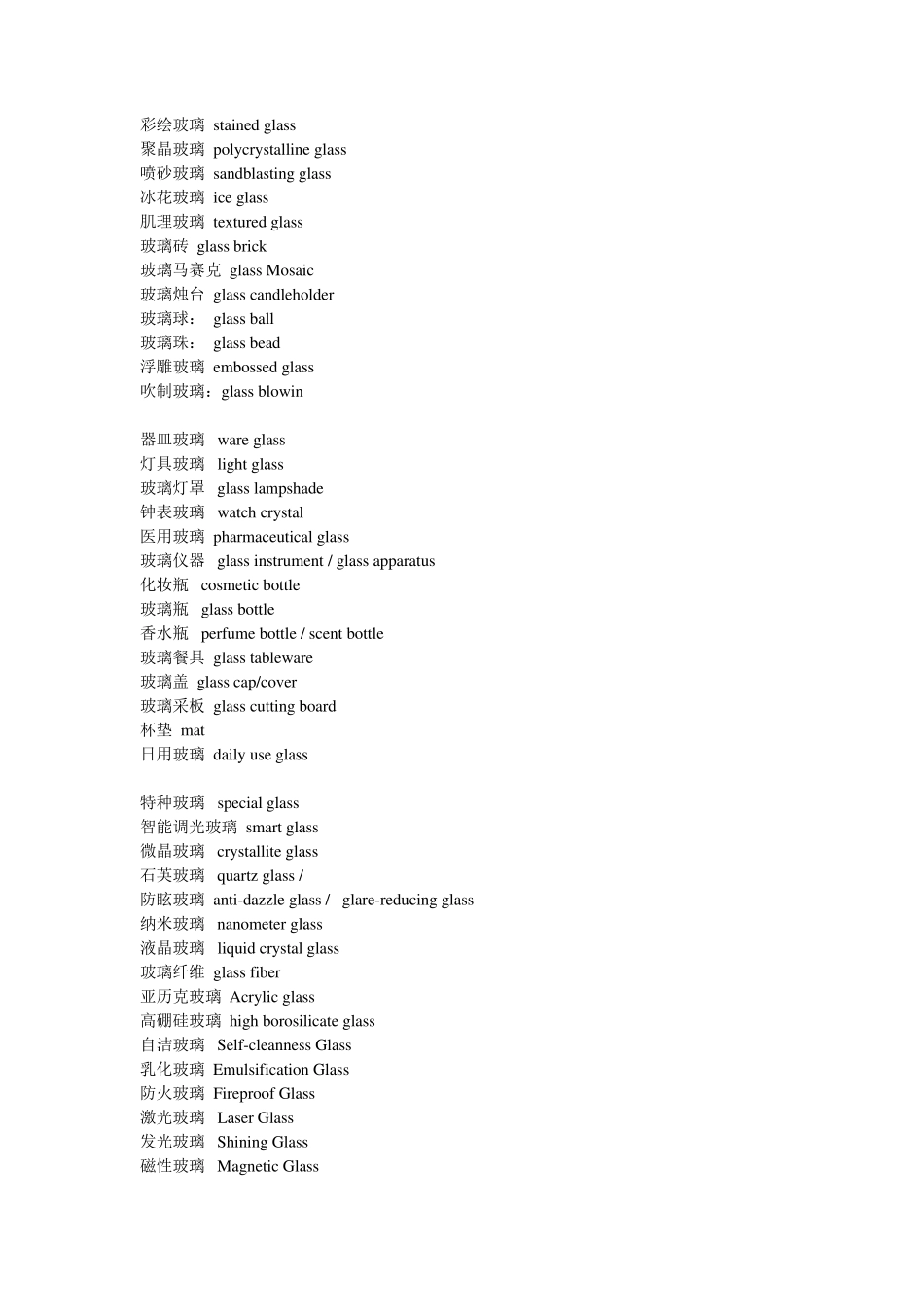 彩绘玻璃 stained glass
聚晶玻璃 polycrystalline glass
喷砂玻璃 sandblasting glass
冰花玻璃 ice glass
肌理玻璃 textured glass
玻璃砖 glass brick
玻璃马赛克 glass Mosaic
玻璃烛台 glass candleholder
玻璃球： glass ball
玻璃珠： glass bead
浮雕玻璃 embossed glass
吹制玻璃：glass blowin

器皿玻璃 ware glass
灯具玻璃 light glass
玻璃灯罩 glass lampshade
钟表玻璃 watch crystal
医用玻璃 pharmaceutical glass
玻璃仪器 glass instrument / glass apparatus
化妆瓶 cosmetic bottle
玻璃瓶 glass bottle
香水瓶 perfume bottle / scent bottle
玻璃餐具 glass tableware
玻璃盖 glass cap/cover
玻璃采板 glass cutting board
杯垫 mat
日用玻璃 daily use glass

特种玻璃 special glass
智能调光玻璃 smart glass
微晶玻璃 crystallite glass
石英玻璃 quartz glass /
防眩玻璃 anti-dazzle glass / glare-reducing glass
纳米玻璃 nanometer glass
液晶玻璃 liquid crystal glass
玻璃纤维 glass fiber
亚历克玻璃 Acrylic glass
高硼硅玻璃 high borosilicate glass
自洁玻璃 Self-cleanness Glass
乳化玻璃 Emulsification Glass
防火玻璃 Fireproof Glass
激光玻璃 Laser Glass
发光玻璃 Shining Glass
磁性玻璃 Magnetic Glass